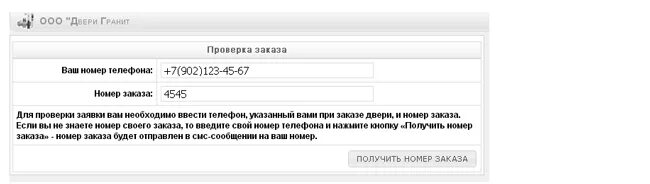 ООО "Двери Гранит

Проверка заказа

Ваш номер телефона: +7(902)123-45-67

Номер заказа: 4545

Для проверки заявки вам необходимо ввести телефон, указанный вами при заказе двери, и номер заказа. Если вы не знаете номер своего заказа, то введите свой номер телефона и нажмите кнопку «Получить номер заказа» - номер заказа будет отправлен в смс-сообщении на ваш номер.

ПОЛУЧИТЬ НОМЕР ЗАКАЗА